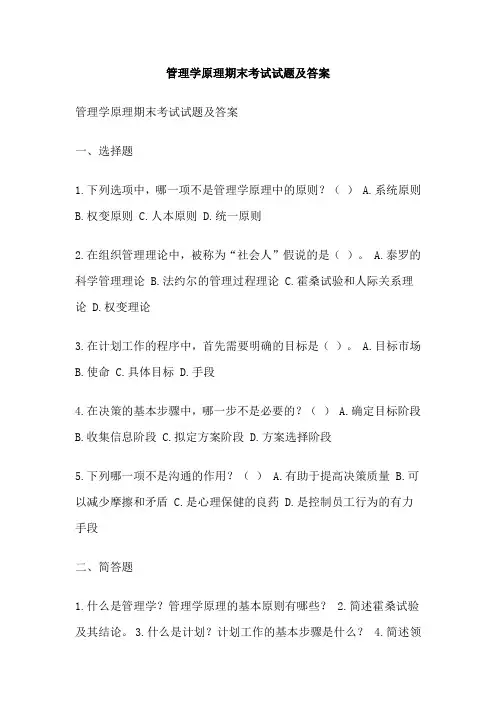 管理学原理期末考试试题及答案

管理学原理期末考试试题及答案

一、选择题

1.下列选项中，哪一项不是管理学原理中的原则？（ ） A.系统原则 B.权变原则 C.人本原则 D.统一原则

2.在组织管理理论中，被称为“社会人”假说的是（ ）。 A.泰罗的科学管理理论 B.法约尔的管理过程理论 C.霍桑试验和人际关系理论 D.权变理论

3.在计划工作的程序中，首先需要明确的目标是（ ）。 A.目标市场 B.使命 C.具体目标 D.手段

4.在决策的基本步骤中，哪一步不是必要的？（ ） A.确定目标阶段 B.收集信息阶段 C.拟定方案阶段 D.方案选择阶段

5.下列哪一项不是沟通的作用？（ ） A.有助于提高决策质量 B.可以减少摩擦和矛盾 C.是心理保健的良药 D.是控制员工行为的有力手段

二、简答题

1.什么是管理学？管理学原理的基本原则有哪些？ 2.简述霍桑试验及其结论。 3.什么是计划？计划工作的基本步骤是什么？ 4.简述领